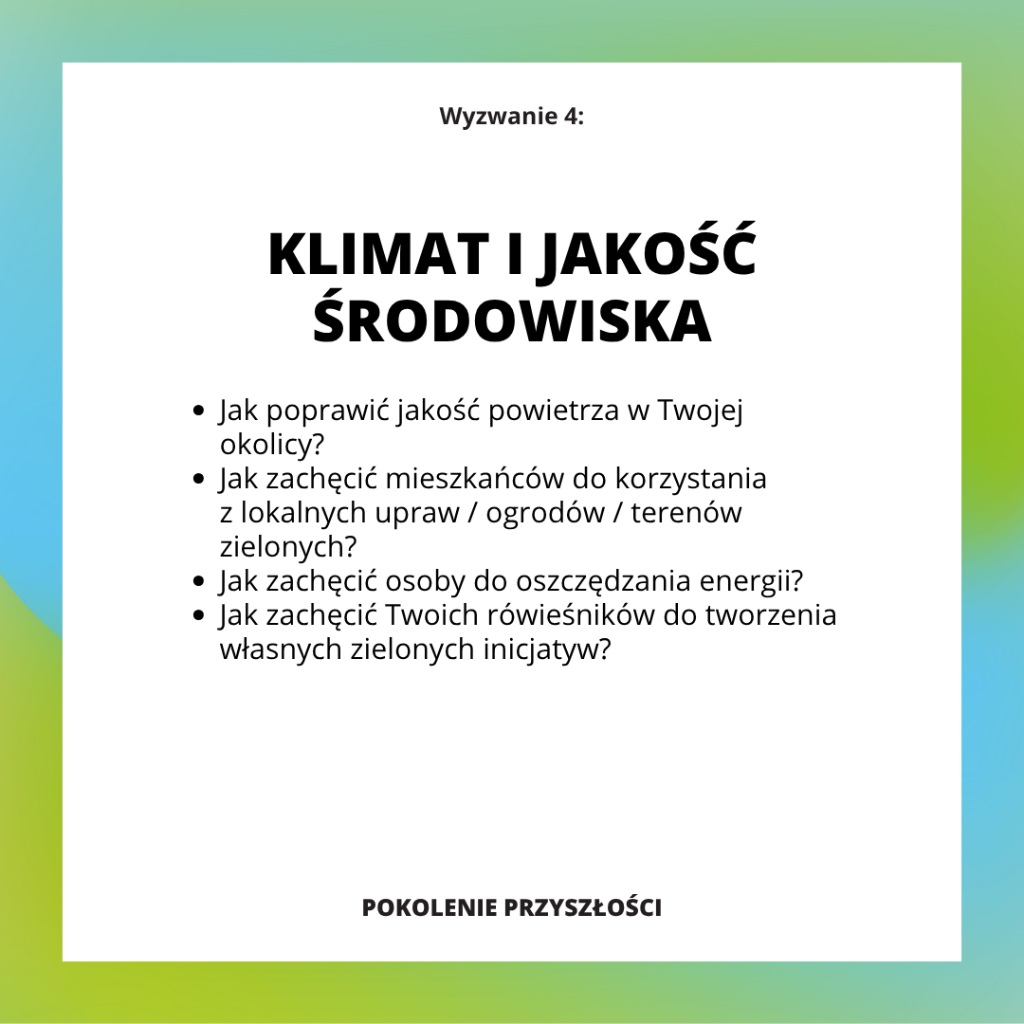 Wyzwanie 4:

KLIMAT I JAKOŚĆ ŚRODOWISKA

• Jak poprawić jakość powietrza w Twojej okolicy?
• Jak zachęcić mieszkańców do korzystania z lokalnych upraw / ogrodów / terenów zielonych?
• Jak zachęcić osoby do oszczędzania energii?
• Jak zachęcić Twoich rówieśników do tworzenia własnych zielonych inicjatyw?

POKOLENIE PRZYSZŁOŚCI